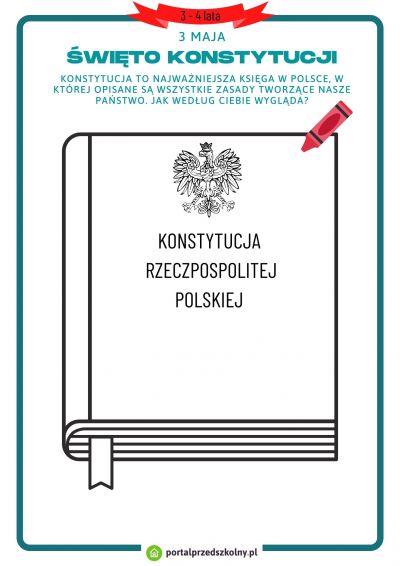 3 - 4 lata

3 MAJA

ŚWIĘTO KONSTYTUCJI

KONSTYTUCJA TO NAJWAŻNIEJSZA KSIĘGA W POLSCE, W KTÓREJ OPISANE SĄ WSZYSTKIE ZASADY TWORZĄCE NASZE PAŃSTWO. JAK WEDŁUG CIEBIE WYGLĄDA?

KONSTYTUCJA RZECZPOSPOLITEJ POLSKIEJ

portalprzedszkolny.pl